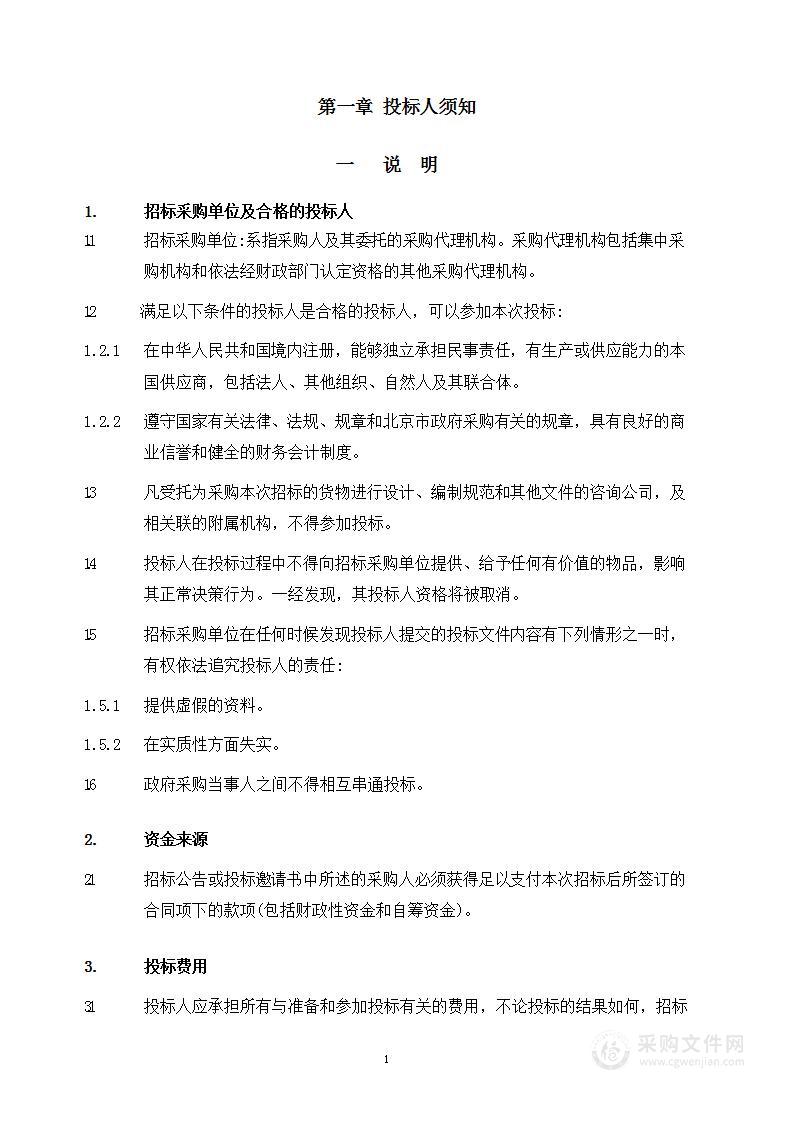 第一章 投标人须知

一 说 明

1. 招标采购单位及合格的投标人

11 招标采购单位:系指采购人及其委托的采购代理机构。采购代理机构包括集中采购机构和依法经财政部门认定资格的其他采购代理机构。

12 满足以下条件的投标人是合格的投标人，可以参加本次投标：

1.2.1 在中华人民共和国境内注册，能够独立承担民事责任，有生产或供应能力的本国供应商，包括法人、其他组织、自然人及其联合体。

1.2.2 遵守国家有关法律、法规、规章和北京市政府采购有关的规章，具有良好的商业信誉和健全的财务会计制度。

13 凡受托为采购本次招标的货物进行设计、编制规范和其他文件的咨询公司，及相关联的附属机构，不得参加投标。

14 投标人在投标过程中不得向招标采购单位提供、给予任何有价值的物品，影响其正常决策行为。一经发现，其投标人资格将被取消。

15 招标采购单位在任何时候发现投标人提交的投标文件内容有下列情形之一时，有权依法追究投标人的责任：

1.5.1 提供虚假的资料。

1.5.2 在实质性方面失实。

16 政府采购当事人之间不得相互串通投标。

2. 资金来源

21 招标公告或投标邀请书中所述的采购人必须获得足以支付本次招标后所签订的合同项下的款项(包括财政性资金和自筹资金)。

3. 投标费用

31 投标人应承担所有与准备和参加投标有关的费用，不论投标的结果如何，招标

1

采购文件网
www.cgwenjian.com